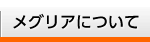 メグリアについて